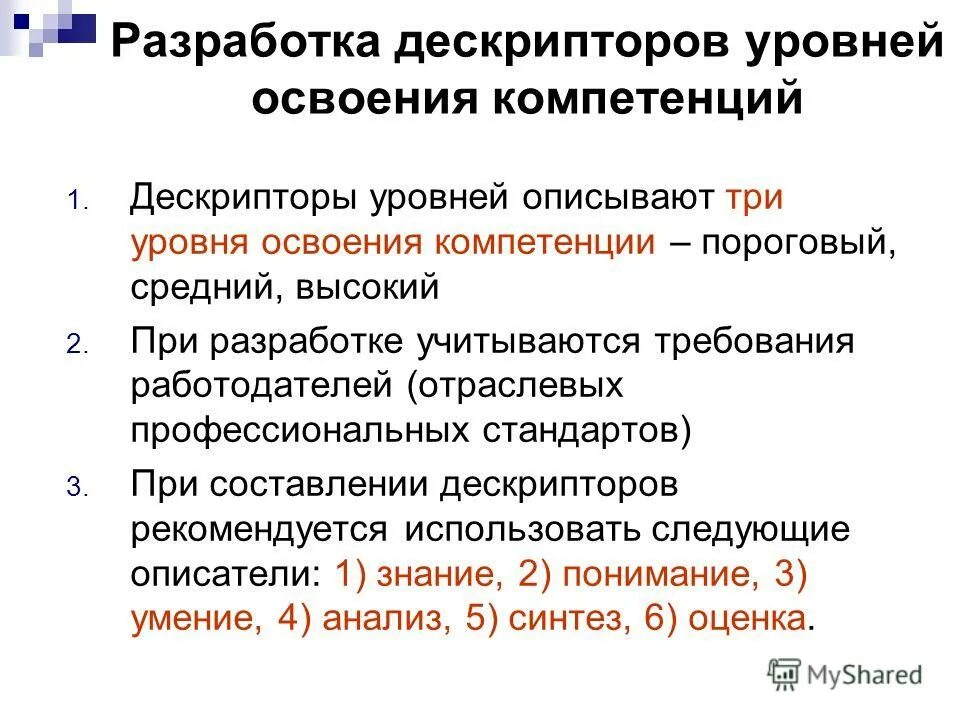 Разработка дескрипторов уровней освоения компетенций

1. Дескрипторы уровней описывают три уровня освоения компетенции – пороговый, средний, высокий

2. При разработке учитываются требования работодателей (отраслевых профессиональных стандартов)

3. При составлении дескрипторов рекомендуется использовать следующие описатели: 1) знание, 2) понимание, 3) умение, 4) анализ, 5) синтез, 6) оценка.

MyShared